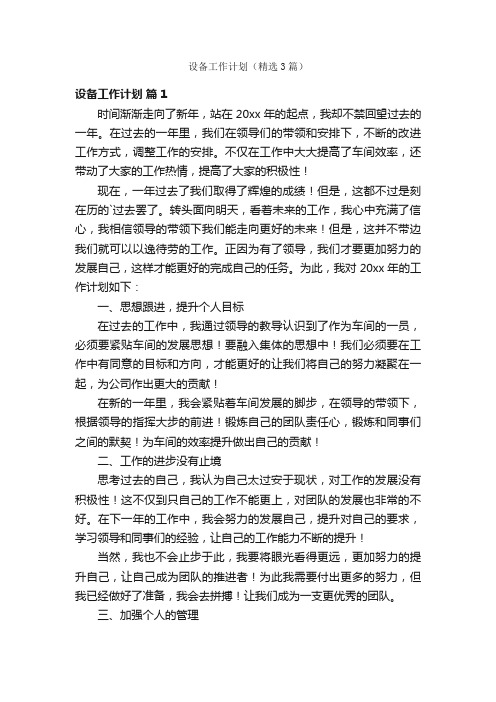 设备工作计划（精选3篇）

设备工作计划 篇1

时间渐渐走向了新年，站在20xx年的起点，我却不禁回望过去的一年。在过去的一年里，我们在领导们的带领和安排下，不断的改进工作方式，调整工作的安排。不仅在工作中大大提高了车间效率，还带动了大家的工作热情，提高了大家的积极性！

现在，一年过去了我们取得了辉煌的成绩！但是，这都不过是刻在历的`过去罢了。转头面向明天，看着未来的工作，我心中充满了信心，我相信领导的带领下我们能走向更好的未来！但是，这并不带边我们就可以以逸待劳的工作。正因为有了领导，我们才要更加努力的发展自己，这样才能更好的完成自己的任务。为此，我对20xx年的工作计划如下：

一、思想跟进，提升个人目标

在过去的工作中，我通过领导的教导认识到了作为车间的一员，必须要紧贴车间的发展思想！要融入集体的思想中！我们必须要在工作中有同意的目标和方向，才能更好的让我们将自己的努力凝聚在一起，为公司作出更大的贡献！

在新的一年里，我会紧贴着车间发展的脚步，在领导的带领下，根据领导的指挥大步的前进！锻炼自己的团队责任心，锻炼和同事们之间的默契！为车间的效率提升做出自己的贡献！

二、工作的进步没有止境

思考过去的自己，我认为自己太过安于现状，对工作的发展没有积极性！这不仅到只自己的工作不能更上，对团队的发展也非常的不好。在下一年的工作中，我会努力的发展自己，提升对自己的要求，学习领导和同事们的经验，让自己的工作能力不断的提升！

当然，我也不会止步于此，我要将眼光看得更远，更加努力的提升自己，让自己成为团队的推进者！为此我需要付出更多的努力，但我已经做好了准备，我会去拼搏！让我们成为一支更优秀的团队。

三、加强个人的管理